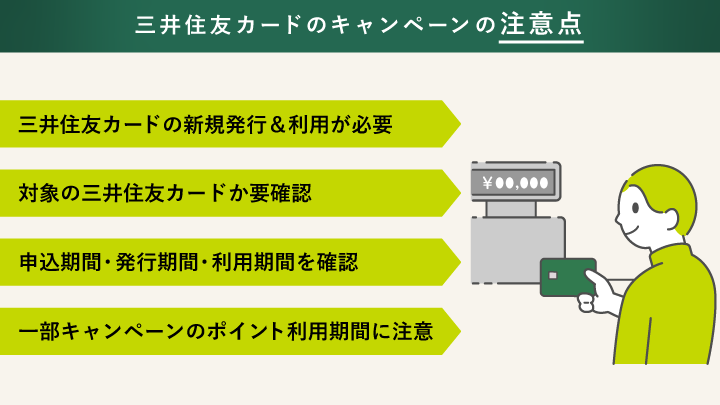 三井住友カードのキャンペーンの注意点

三井住友カードの新規発行＆利用が必要

対象の三井住友カードか要確認

申込期間・発行期間・利用期間を確認

一部キャンペーンのポイント利用期間に注意

¥00,000